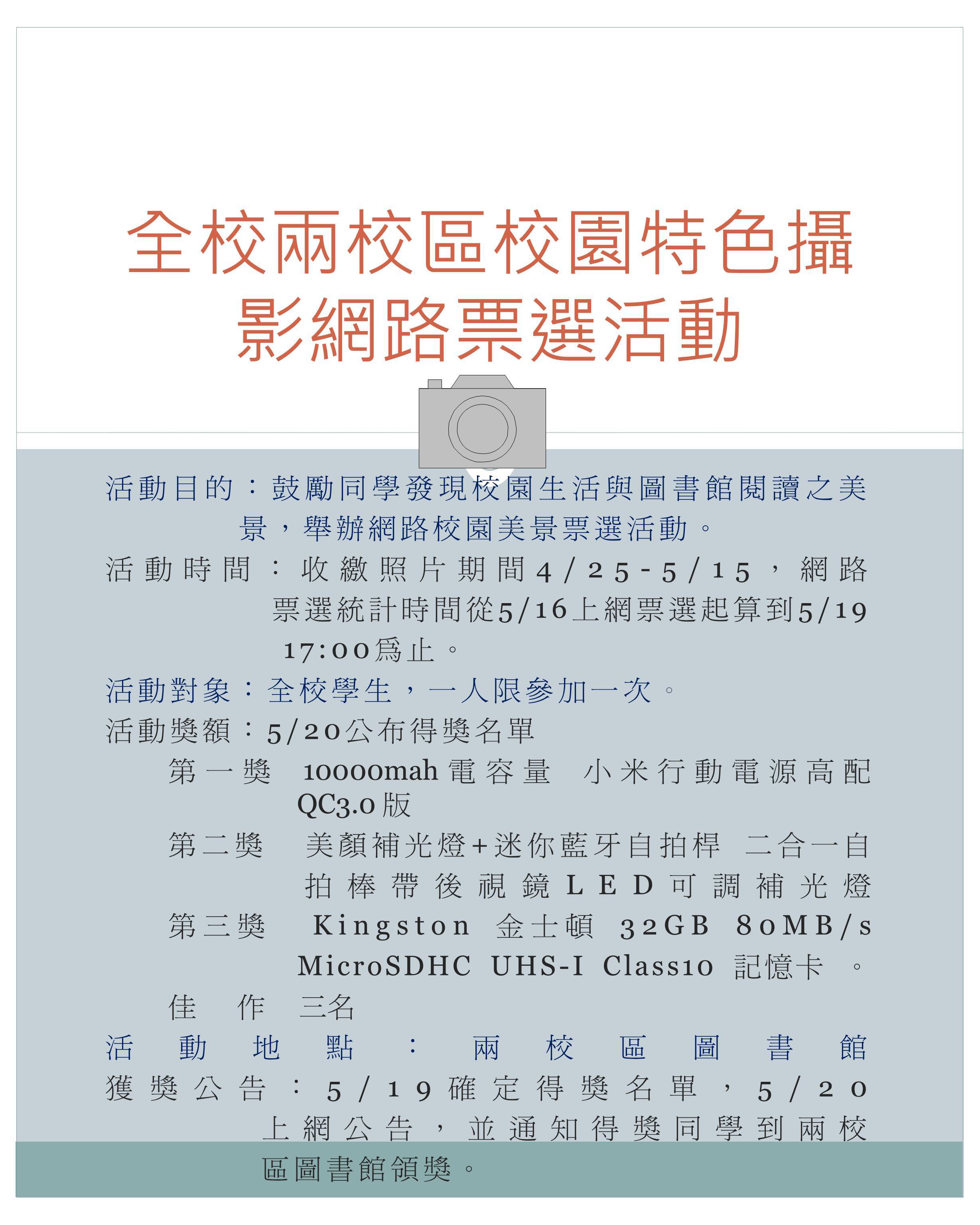 全校兩校區校園特色攝影網路票選活動

活動目的：鼓勵同學發現校園生活與圖書館閱讀之美景，舉辦網路校園美景票選活動。

活動時間：收繳照片期間4/25-5/15，網路票選統計時間從5/16上網票選起算到5/19 17:00為止。

活動對象：全校學生，一人限參加一次。

活動獎額：5/20公布得獎名單

第一獎 10000mah電容量 小米行動電源高配QC3.0版

第二獎 美顏補光燈+迷你藍牙自拍桿 二合一自拍棒帶後視鏡LED可調補光燈

第三獎 Kingston 金士頓 32GB 80MB/s MicroSDHC UHS-I Class10 記憶卡 。

佳 作 三名

活動地點：兩校區圖書館

獲獎公告：5/19確定得獎名單，5/20上網公告，並通知得獎同學到兩校區圖書館領獎。